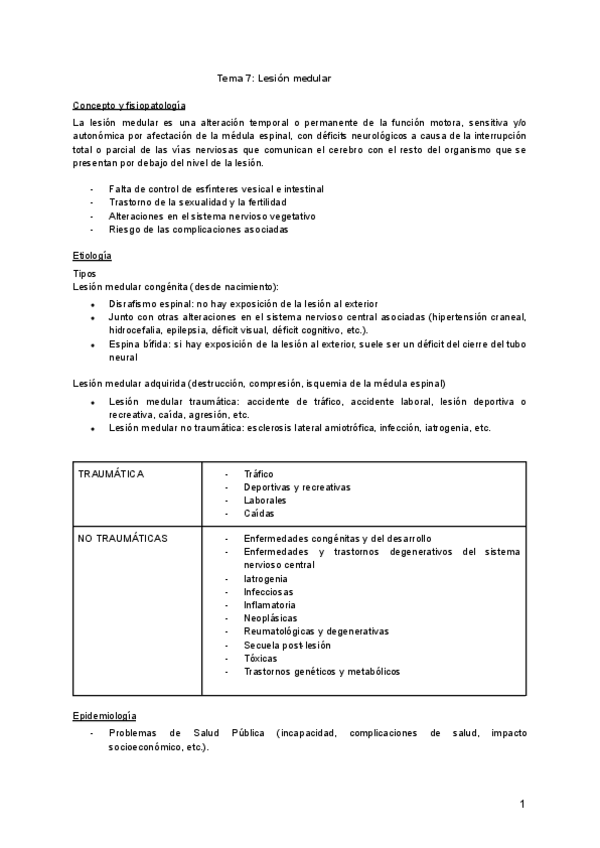 Tema 7: Lesión medular

Concepto y fisiopatología

La lesión medular es una alteración temporal o permanente de la función motora, sensitiva y/o autonómica por afectación de la médula espinal, con déficits neurológicos a causa de la interrupción total o parcial de las vías nerviosas que comunican el cerebro con el resto del organismo que se presentan por debajo del nivel de la lesión.

- Falta de control de esfínteres vesical e intestinal
- Trastorno de la sexualidad y la fertilidad
- Alteraciones en el sistema nervioso vegetativo
- Riesgo de las complicaciones asociadas

Etiología

Tipos
Lesión medular congénita (desde nacimiento):

- Disrafismo espinal: no hay exposición de la lesión al exterior
- Junto con otras alteraciones en el sistema nervioso central asociadas (hipertensión craneal, hidrocefalia, epilepsia, déficit visual, déficit cognitivo, etc.).
- Espina bífida: si hay exposición de la lesión al exterior, suele ser un déficit del cierre del tubo neural

Lesión medular adquirida (destrucción, compresión, isquemia de la médula espinal)

- Lesión medular traumática: accidente de tráfico, accidente laboral, lesión deportiva o recreativa, caída, agresión, etc.
- Lesión medular no traumática: esclerosis lateral amiotrófica, infección, iatrogenia, etc.

| TRAUMÁTICA | - Tráfico<br>- Deportivas y recreativas<br>- Laborales<br>- Caídas |
|---|---|
| NO TRAUMÁTICAS | - Enfermedades congénitas y del desarrollo<br>- Enfermedades y trastornos degenerativos del sistema nervioso central<br>- Iatrogenia<br>- Infecciosas<br>- Inflamatoria<br>- Neoplásicas<br>- Reumatológicas y degenerativas<br>- Secuela post-lesión<br>- Tóxicas<br>- Trastornos genéticos y metabólicos |

Epidemiología

- Problemas de Salud Pública (incapacidad, complicaciones de salud, impacto socioeconómico, etc.).

1